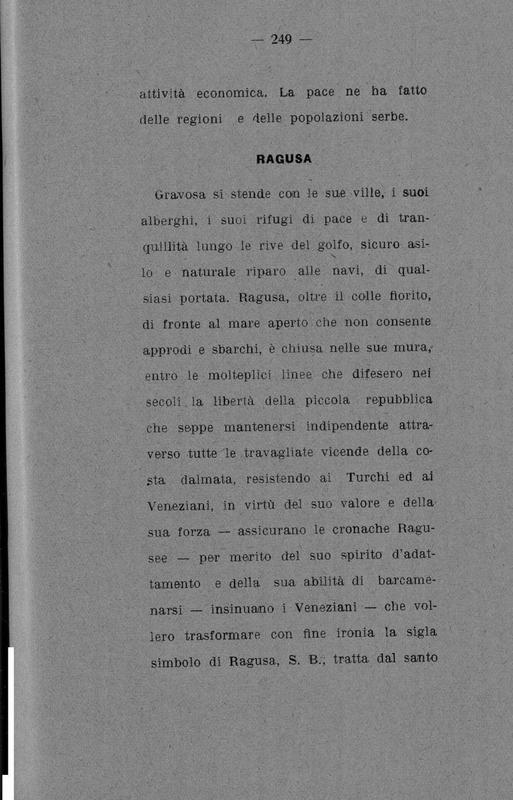 — 249 —

attività economica. La pace ne ha fatto delle regioni e delle popolazioni serbe.

RAGUSA

Gravosa si stende con le sue ville, i suoi alberghi, i suoi rifugi di pace e di tranquillità lungo le rive del golfo, sicuro asilo e naturale riparo alle navi, di qualsiasi portata. Ragusa, oltre il colle fiorito, di fronte al mare aperto che non consente approdi e sbarchi, è chiusa nelle sue mura, entro le molteplici linee che difesero nei secoli la libertà della piccola repubblica che seppe mantenersi indipendente attraverso tutte le travagliate vicende della costa dalmata, resistendo ai Turchi ed ai Veneziani, in virtù del suo valore e della sua forza — assicurano le cronache Ragusee — per merito del suo spirito d'adattamento e della sua abilità di barcamenarsi — insinuano i Veneziani — che vollero trasformare con fine ironia la sigla simbolo di Ragusa, S. B., tratta dal santo